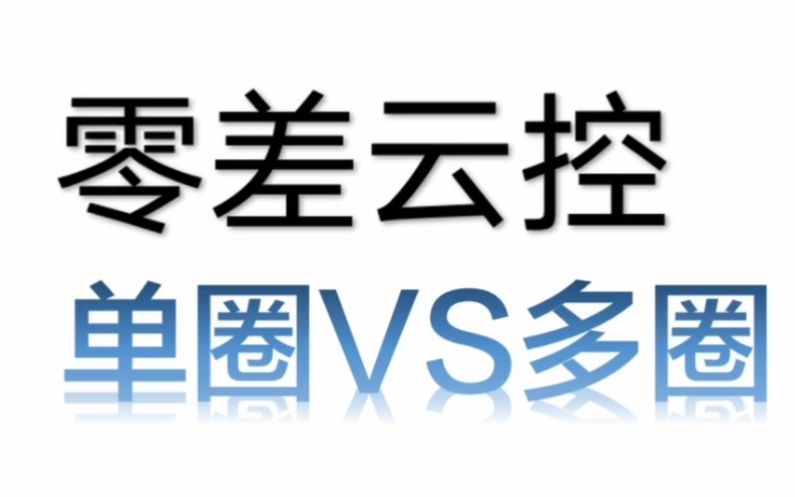 零差云控

单圈VS多圈